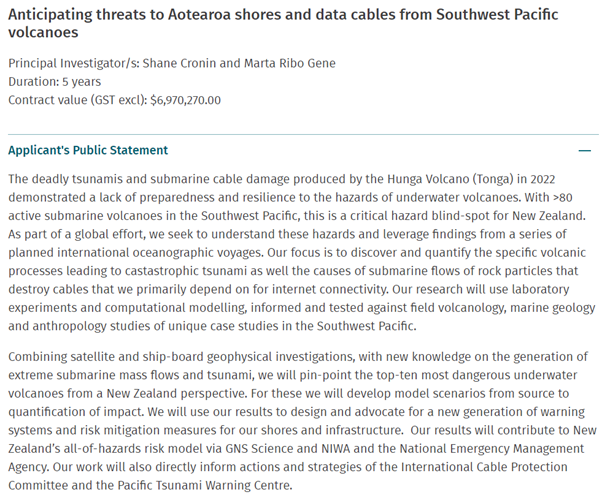 Anticipating threats to Aotearoa shores and data cables from Southwest Pacific volcanoes

Principal Investigator/s: Shane Cronin and Marta Ribo Gene
Duration: 5 years
Contract value (GST excl): $6,970,270.00

Applicant's Public Statement

—

The deadly tsunamis and submarine cable damage produced by the Hunga Volcano (Tonga) in 2022 demonstrated a lack of preparedness and resilience to the hazards of underwater volcanoes. With >80 active submarine volcanoes in the Southwest Pacific, this is a critical hazard blind-spot for New Zealand. As part of a global effort, we seek to understand these hazards and leverage findings from a series of planned international oceanographic voyages. Our focus is to discover and quantify the specific volcanic processes leading to castastrophic tsunami as well the causes of submarine flows of rock particles that destroy cables that we primarily depend on for internet connectivity. Our research will use laboratory experiments and computational modelling, informed and tested against field volcanology, marine geology and anthropology studies of unique case studies in the Southwest Pacific.

Combining satellite and ship-board geophysical investigations, with new knowledge on the generation of extreme submarine mass flows and tsunami, we will pin-point the top-ten most dangerous underwater volcanoes from a New Zealand perspective. For these we will develop model scenarios from source to quantification of impact. We will use our results to design and advocate for a new generation of warning systems and risk mitigation measures for our shores and infrastructure. Our results will contribute to New Zealand's all-of-hazards risk model via GNS Science and NIWA and the National Emergency Management Agency. Our work will also directly inform actions and strategies of the International Cable Protection Committee and the Pacific Tsunami Warning Centre.